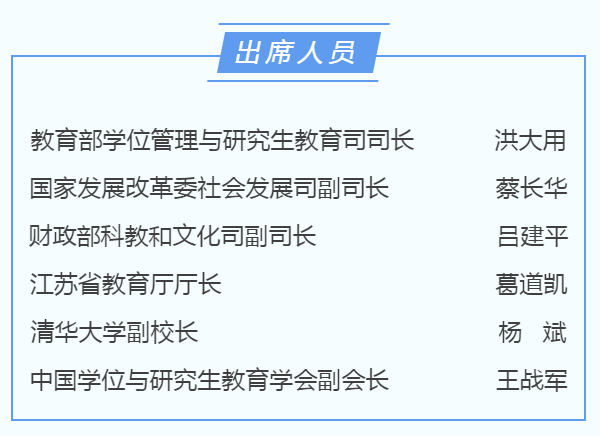 出席人员

教育部学位管理与研究生教育司司长 洪大用

国家发展改革委社会发展司副司长 蔡长华

财政部科教和文化司副司长 吕建平

江苏省教育厅厅长 葛道凯

清华大学副校长 杨 斌

中国学位与研究生教育学会副会长 王战军